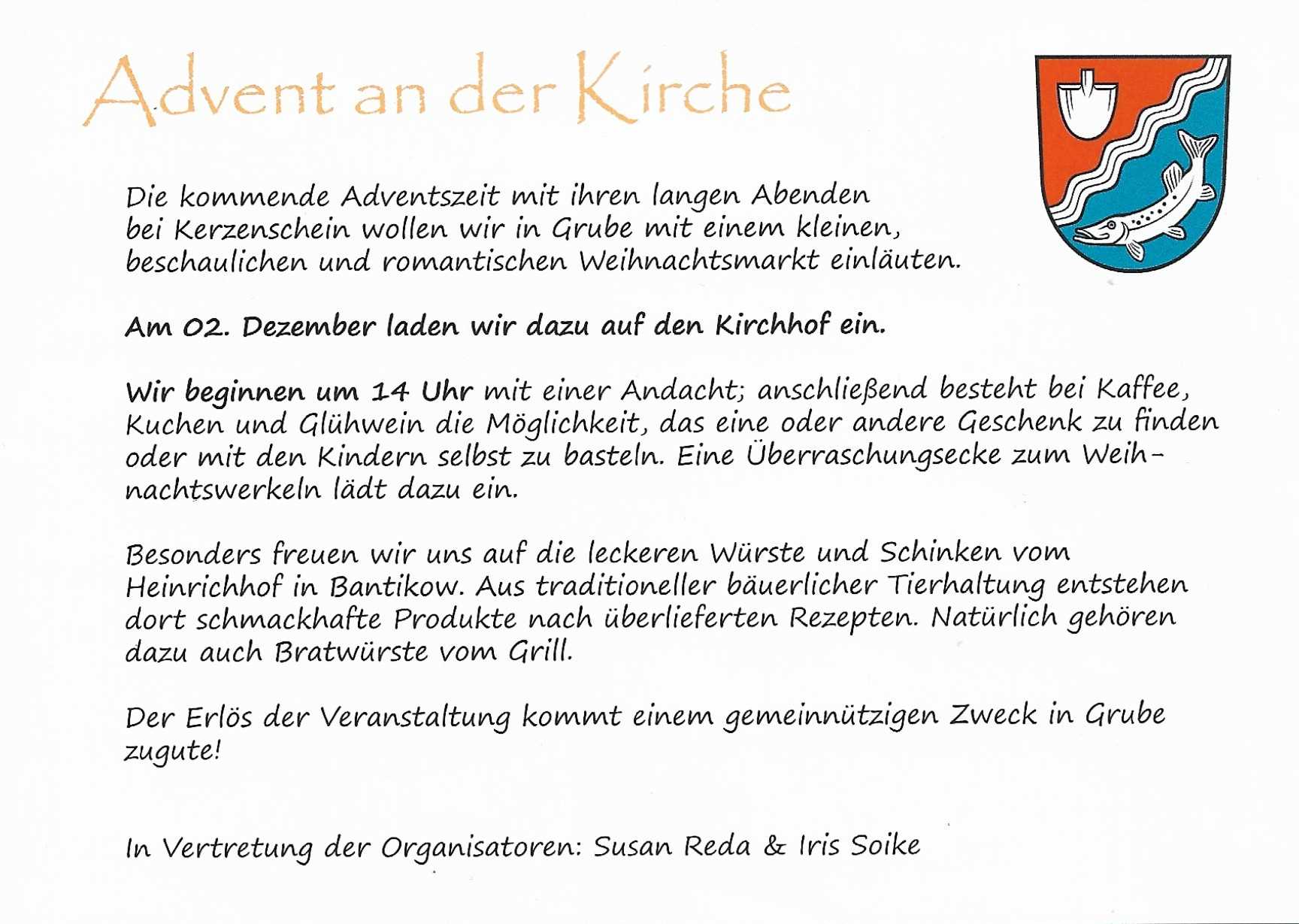 Advent an der Kirche

Die kommende Adventszeit mit ihren langen Abenden bei Kerzenschein wollen wir in Grube mit einem kleinen, beschaulichen und romantischen Weihnachtsmarkt einläuten.

Am 02. Dezember laden wir dazu auf den Kirchhof ein.

Wir beginnen um 14 Uhr mit einer Andacht; anschließend besteht bei Kaffee, Kuchen und Glühwein die Möglichkeit, das eine oder andere Geschenk zu finden oder mit den Kindern selbst zu basteln. Eine Überraschungsecke zum Weihnachtswerkeln lädt dazu ein.

Besonders freuen wir uns auf die leckeren Würste und Schinken vom Heinrichhof in Bantikow. Aus traditioneller bäuerlicher Tierhaltung entstehen dort schmackhafte Produkte nach überlieferten Rezepten. Natürlich gehören dazu auch Bratwürste vom Grill.

Der Erlös der Veranstaltung kommt einem gemeinnützigen Zweck in Grube zugute!

In Vertretung der Organisatoren: Susan Reda & Iris Soike